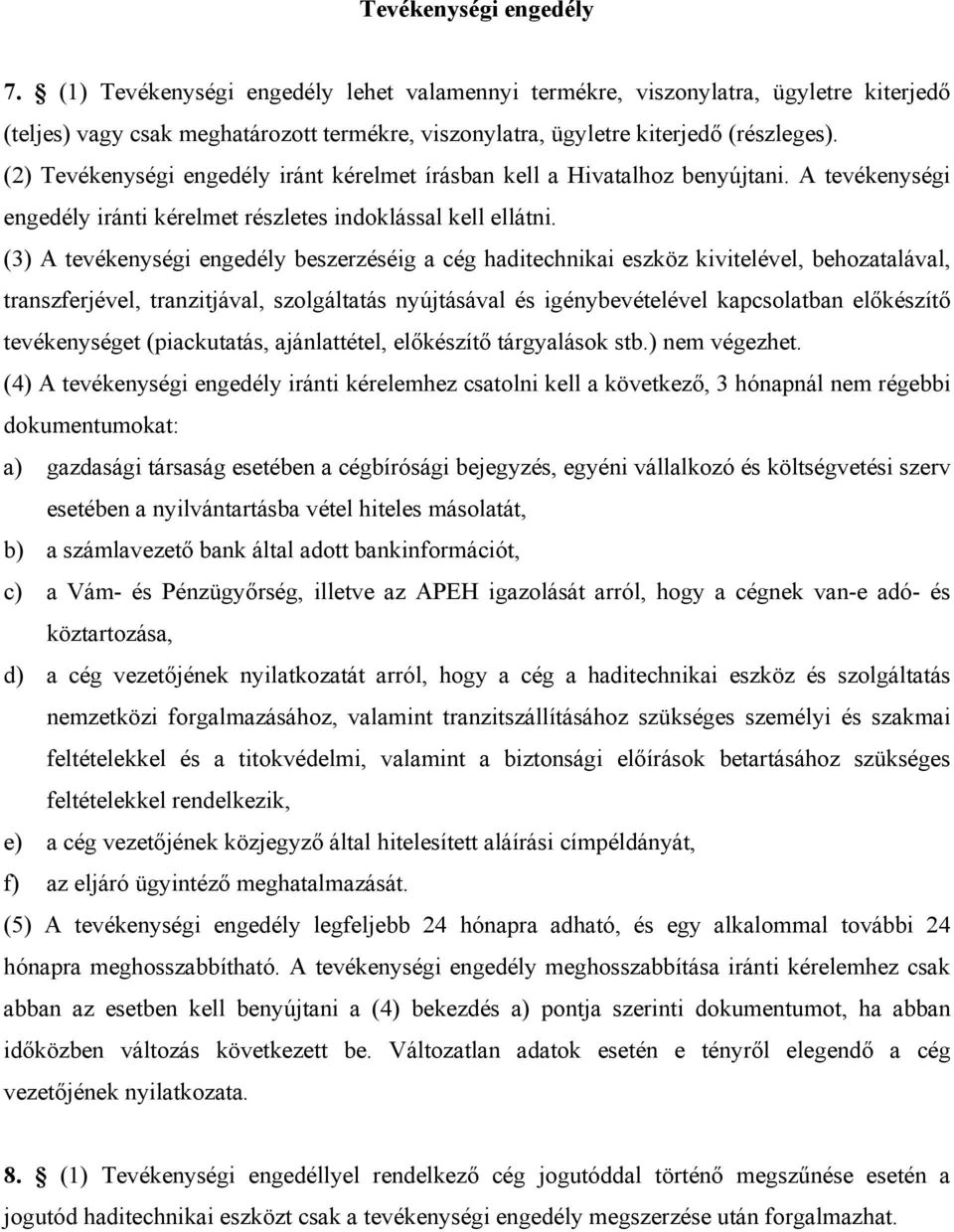 Tevékenységi engedély

7. § (1) Tevékenységi engedély lehet valamennyi termékre, viszonylatra, ügyletre kiterjedő (teljes) vagy csak meghatározott termékre, viszonylatra, ügyletre kiterjedő (részleges).
(2) Tevékenységi engedély iránt kérelmet írásban kell a Hivatalhoz benyújtani. A tevékenységi engedély iránti kérelmet részletes indoklással kell ellátni.
(3) A tevékenységi engedély beszerzéséig a cég haditechnikai eszköz kivitelével, behozatalával, transzferjével, tranzitjával, szolgáltatás nyújtásával és igénybevételével kapcsolatban előkészítő tevékenységet (piackutatás, ajánlattétel, előkészítő tárgyalások stb.) nem végezhet.
(4) A tevékenységi engedély iránti kérelemhez csatolni kell a következő, 3 hónapnál nem régebbi dokumentumokat:
a) gazdasági társaság esetében a cégbírósági bejegyzés, egyéni vállalkozó és költségvetési szerv esetében a nyilvántartásba vétel hiteles másolatát,
b) a számlavezető bank által adott bankinformációt,
c) a Vám- és Pénzügyőrség, illetve az APEH igazolását arról, hogy a cégnek van-e adó- és köztartozása,
d) a cég vezetőjének nyilatkozatát arról, hogy a cég a haditechnikai eszköz és szolgáltatás nemzetközi forgalmazásához, valamint tranzitszállításához szükséges személyi és szakmai feltételekkel és a titokvédelmi, valamint a biztonsági előírások betartásához szükséges feltételekkel rendelkezik,
e) a cég vezetőjének közjegyző által hitelesített aláírási címpéldányát,
f) az eljáró ügyintéző meghatalmazását.
(5) A tevékenységi engedély legfeljebb 24 hónapra adható, és egy alkalommal további 24 hónapra meghosszabbítható. A tevékenységi engedély meghosszabbítása iránti kérelemhez csak abban az esetben kell benyújtani a (4) bekezdés a) pontja szerinti dokumentumot, ha abban időközben változás következett be. Változatlan adatok esetén e tényről elegendő a cég vezetőjének nyilatkozata.

8. § (1) Tevékenységi engedéllyel rendelkező cég jogutóddal történő megszűnése esetén a jogutód haditechnikai eszközt csak a tevékenységi engedély megszerzése után forgalmazhat.